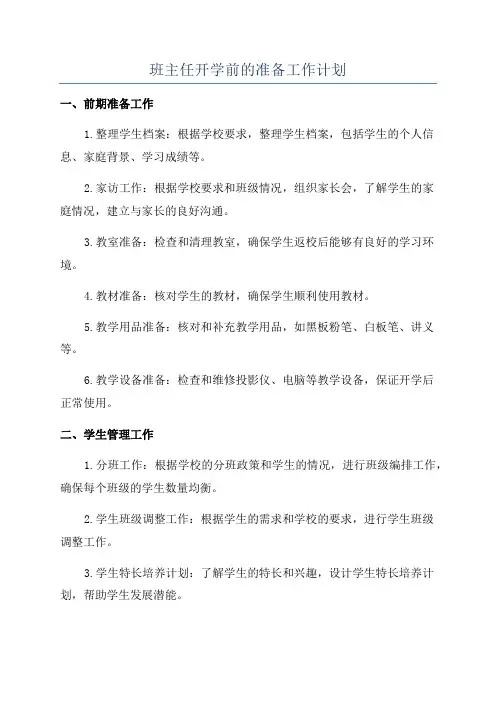 班主任开学前的准备工作计划

一、前期准备工作

1.整理学生档案：根据学校要求，整理学生档案，包括学生的个人信息、家庭背景、学习成绩等。

2.家访工作：根据学校要求和班级情况，组织家长会，了解学生的家庭情况，建立与家长的良好沟通。

3.教室准备：检查和清理教室，确保学生返校后能够有良好的学习环境。

4.教材准备：核对学生的教材，确保学生顺利使用教材。

5.教学用品准备：核对和补充教学用品，如黑板粉笔、白板笔、讲义等。

6.教学设备准备：检查和维修投影仪、电脑等教学设备，保证开学后正常使用。

二、学生管理工作

1.分班工作：根据学校的分班政策和学生的情况，进行班级编排工作，确保每个班级的学生数量均衡。

2.学生班级调整工作：根据学生的需求和学校的要求，进行学生班级调整工作。

3.学生特长培养计划：了解学生的特长和兴趣，设计学生特长培养计划，帮助学生发展潜能。